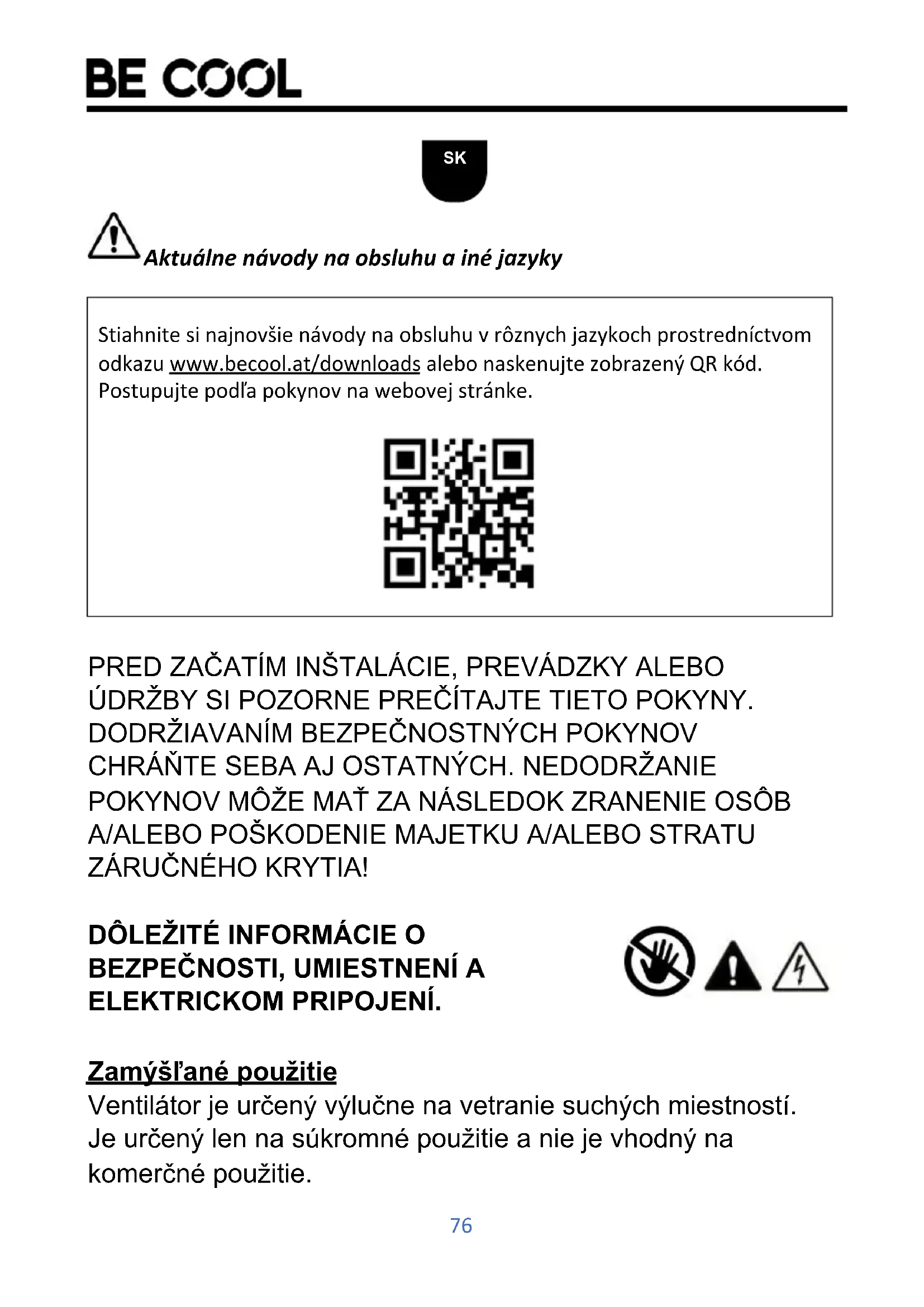 BE COOL

SK

Aktuálne návody na obsluhu a iné jazyky

Stiahnite si najnovšie návody na obsluhu v rôznych jazykoch prostredníctvom odkazu www.becool.at/downloads alebo naskenujte zobrazený QR kód. Postupujte podľa pokynov na webovej stránke.

PRED ZAČATÍM INŠTALÁCIE, PREVÁDZKY ALEBO ÚDRŽBY SI POZORNE PREČÍTAJTE TIETO POKYNY. DODRŽIAVANÍM BEZPEČNOSTNÝCH POKYNOV CHRÁŇTE SEBA AJ OSTATNÝCH. NEDODRŽANIE POKYNOV MÔŽE MAŤ ZA NÁSLEDOK ZRANENIE OSÔB A/ALEBO POŠKODENIE MAJETKU A/ALEBO STRATU ZÁRUČNÉHO KRYTIA!

DÔLEŽITÉ INFORMÁCIE O BEZPEČNOSTI, UMIESTNENÍ A ELEKTRICKOM PRIPOJENÍ.

Zamýšľané použitie
Ventilátor je určený výlučne na vetranie suchých miestností. Je určený len na súkromné použitie a nie je vhodný na komerčné použitie.

76